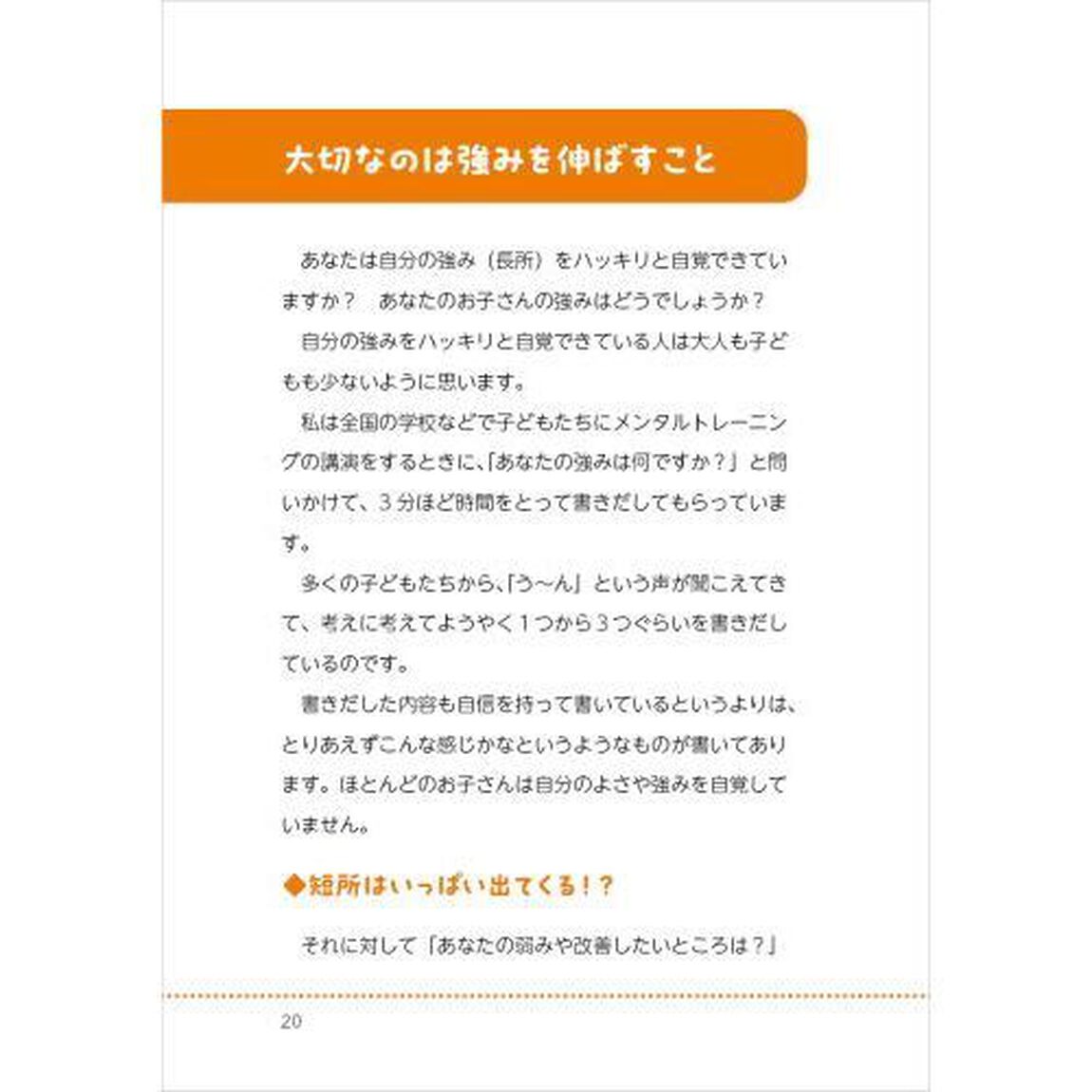 大切なのは強みを伸ばすこと

あなたは自分の強み（長所）をハッキリと自覚できていますか？　あなたのお子さんの強みはどうでしょうか？

自分の強みをハッキリと自覚できている人は大人も子どもも少ないように思います。

私は全国の学校などで子どもたちにメンタルトレーニングの講演をするときに、「あなたの強みは何ですか？」と問いかけて、３分ほど時間をとって書きだしてもらっています。

多くの子どもたちから、「う〜ん」という声が聞こえてきて、考えに考えてようやく１つから３つぐらいを書きだしているのです。

書きだした内容も自信を持って書いているというよりは、とりあえずこんな感じかなというようなものが書いてあります。ほとんどのお子さんは自分のよさや強みを自覚していません。

◆短所はいっぱい出てくる！？

それに対して「あなたの弱みや改善したいところは？」

20